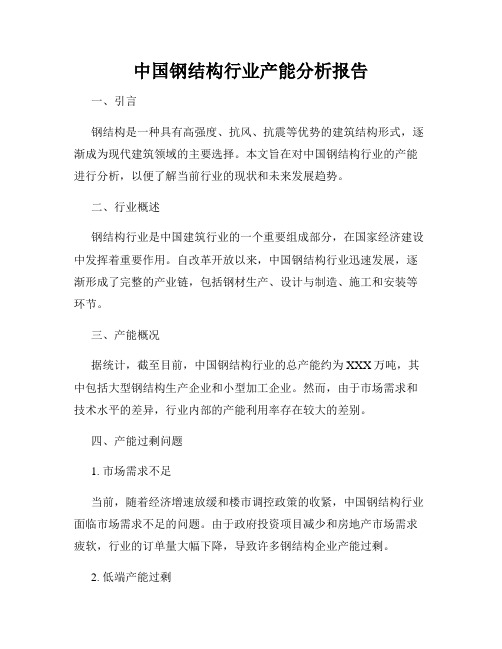 中国钢结构行业产能分析报告

一、引言

钢结构是一种具有高强度、抗风、抗震等优势的建筑结构形式，逐渐成为现代建筑领域的主要选择。本文旨在对中国钢结构行业的产能进行分析，以便了解当前行业的现状和未来发展趋势。

二、行业概述

钢结构行业是中国建筑行业的一个重要组成部分，在国家经济建设中发挥着重要作用。自改革开放以来，中国钢结构行业迅速发展，逐渐形成了完整的产业链，包括钢材生产、设计与制造、施工和安装等环节。

三、产能概况

据统计，截至目前，中国钢结构行业的总产能约为XXX万吨，其中包括大型钢结构生产企业和小型加工企业。然而，由于市场需求和技术水平的差异，行业内部的产能利用率存在较大的差别。

四、产能过剩问题

1. 市场需求不足

当前，随着经济增速放缓和楼市调控政策的收紧，中国钢结构行业面临市场需求不足的问题。由于政府投资项目减少和房地产市场需求疲软，行业的订单量大幅下降，导致许多钢结构企业产能过剩。

2. 低端产能过剩